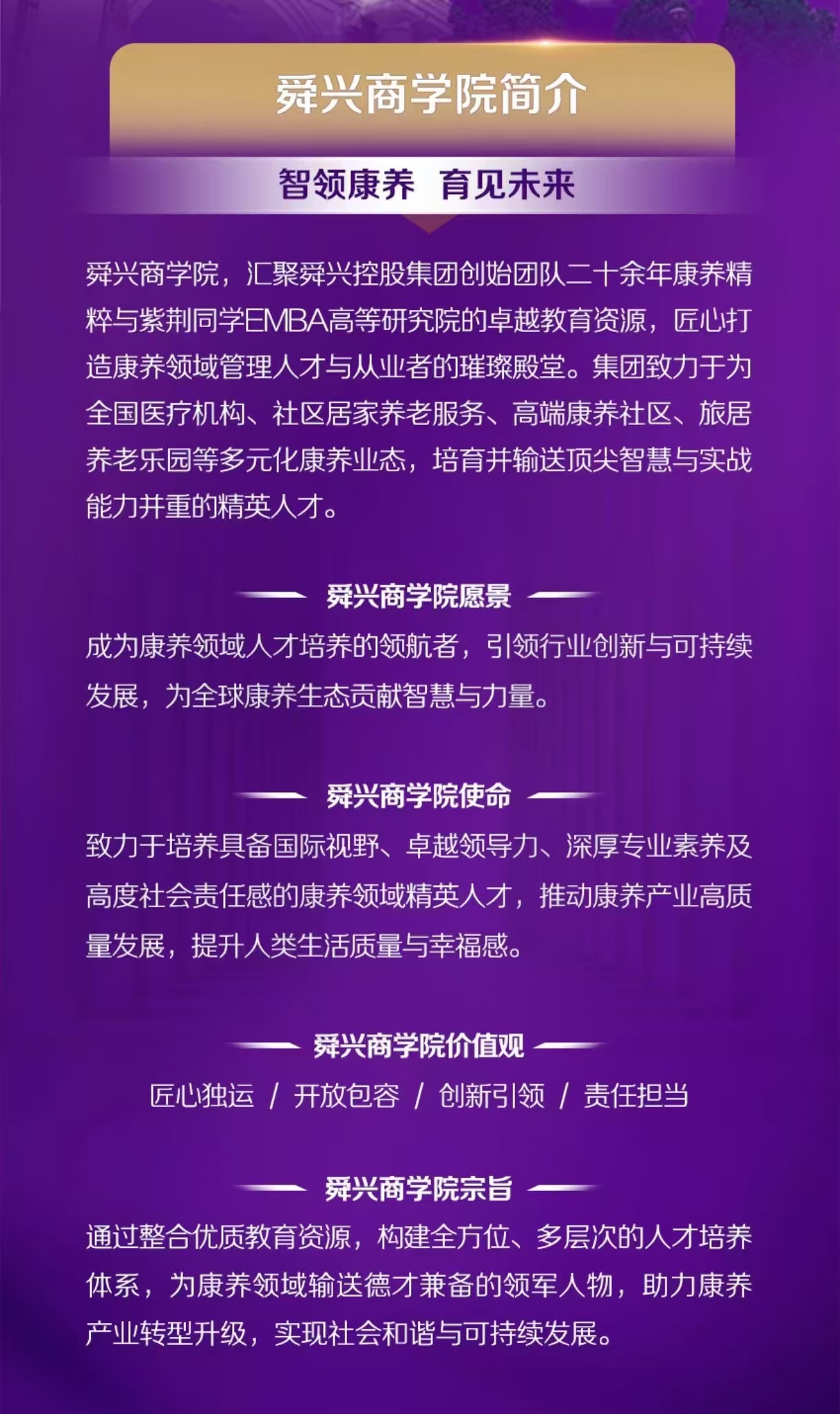 舜兴商学院简介

智领康养　育见未来

舜兴商学院，汇聚舜兴控股集团创始团队二十余年康养精粹与紫荆同学EMBA高等研究院的卓越教育资源，匠心打造康养领域管理人才与从业者的璀璨殿堂。集团致力于为全国医疗机构、社区居家养老服务、高端康养社区、旅居养老乐园等多元化康养业态，培育并输送顶尖智慧与实战能力并重的精英人才。

舜兴商学院愿景

成为康养领域人才培养的领航者，引领行业创新与可持续发展，为全球康养生态贡献智慧与力量。

舜兴商学院使命

致力于培养具备国际视野、卓越领导力、深厚专业素养及高度社会责任感的康养领域精英人才，推动康养产业高质量发展，提升人类生活质量与幸福感。

舜兴商学院价值观

匠心独运 / 开放包容 / 创新引领 / 责任担当

舜兴商学院宗旨

通过整合优质教育资源，构建全方位、多层次的人才培养体系，为康养领域输送德才兼备的领军人物，助力康养产业转型升级，实现社会和谐与可持续发展。